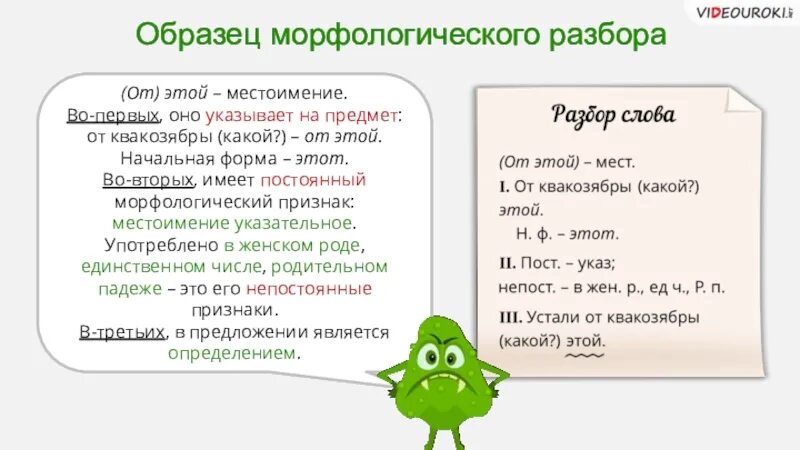 VIDEOUROKI

Образец морфологического разбора

(От) этой – местоимение.
Во-первых, оно указывает на предмет: от квакозябры (какой?) – от этой.
Начальная форма – этот.
Во-вторых, имеет постоянный морфологический признак: местоимение указательное.
Употреблено в женском роде, единственном числе, родительном падеже – это его непостоянные признаки.
В-третьих, в предложении является определением.

Разбор слова

(От этой) – мест.
I. От квакозябры (какой?) этой.
Н. ф. – этот.
II. Пост. – указ;
непост. – в жен. р., ед ч., Р. п.
III. Устали от квакозябры (какой?) этой.